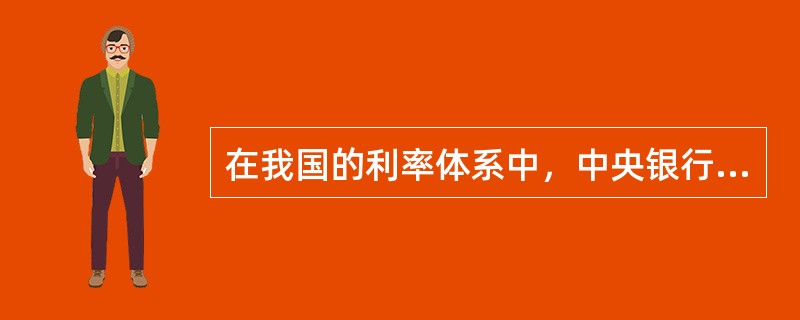 在我国的利率体系中，中央银行...